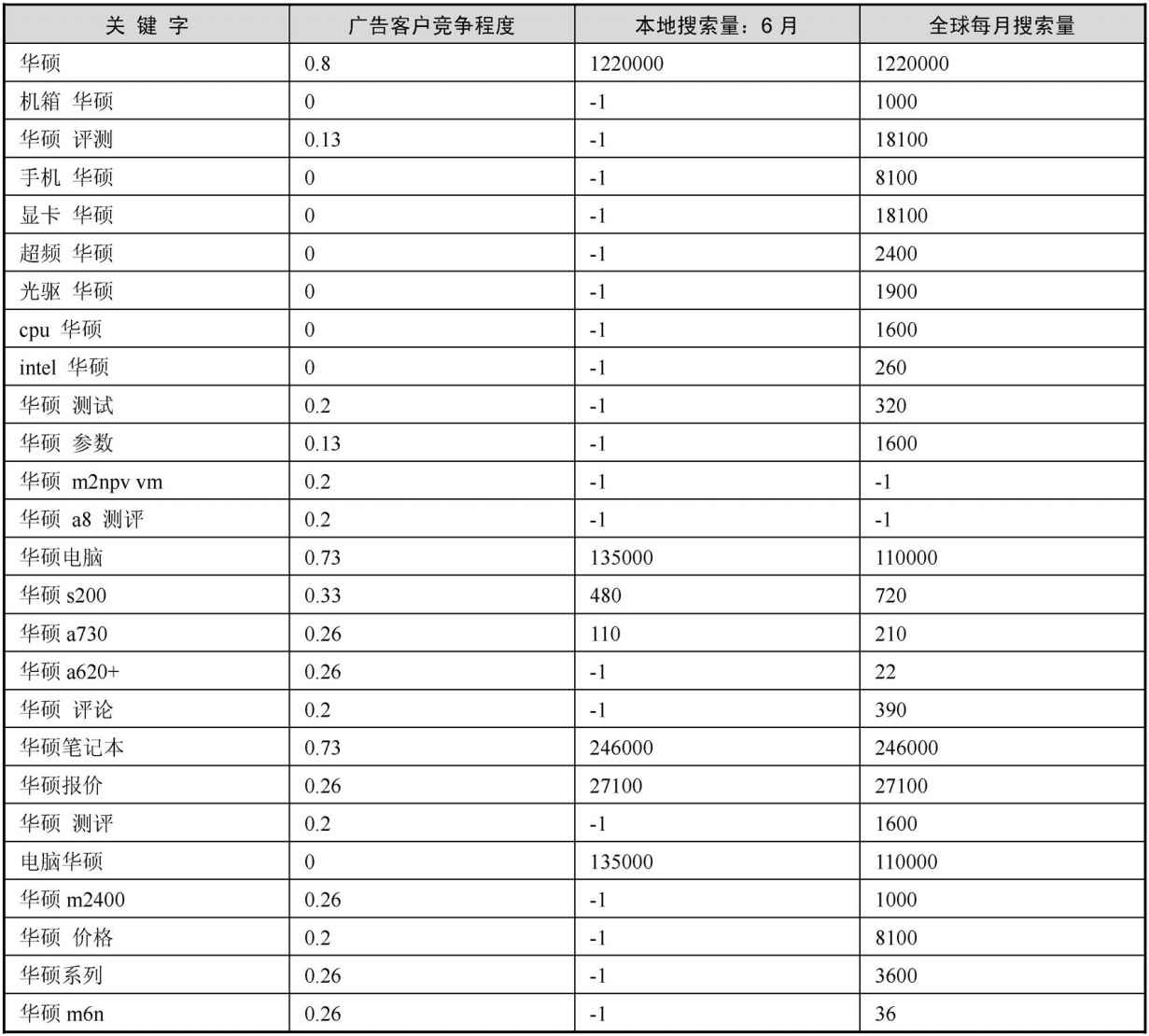 | 关 键 字 | 广告客户竞争程度 | 本地搜索量：6 月 | 全球每月搜索量 |
|---|---|---|---|
| 华硕 | 0.8 | 1220000 | 1220000 |
| 机箱 华硕 | 0 | -1 | 1000 |
| 华硕 评测 | 0.13 | -1 | 18100 |
| 手机 华硕 | 0 | -1 | 8100 |
| 显卡 华硕 | 0 | -1 | 18100 |
| 超频 华硕 | 0 | -1 | 2400 |
| 光驱 华硕 | 0 | -1 | 1900 |
| cpu 华硕 | 0 | -1 | 1600 |
| intel 华硕 | 0 | -1 | 260 |
| 华硕 测试 | 0.2 | -1 | 320 |
| 华硕 参数 | 0.13 | -1 | 1600 |
| 华硕 m2npv vm | 0.2 | -1 | -1 |
| 华硕 a8 测评 | 0.2 | -1 | -1 |
| 华硕电脑 | 0.73 | 135000 | 110000 |
| 华硕 s200 | 0.33 | 480 | 720 |
| 华硕 a730 | 0.26 | 110 | 210 |
| 华硕 a620+ | 0.26 | -1 | 22 |
| 华硕 评论 | 0.2 | -1 | 390 |
| 华硕笔记本 | 0.73 | 246000 | 246000 |
| 华硕报价 | 0.26 | 27100 | 27100 |
| 华硕 测评 | 0.2 | -1 | 1600 |
| 电脑华硕 | 0 | 135000 | 110000 |
| 华硕 m2400 | 0.26 | -1 | 1000 |
| 华硕 价格 | 0.2 | -1 | 8100 |
| 华硕系列 | 0.26 | -1 | 3600 |
| 华硕 m6n | 0.26 | -1 | 36 |